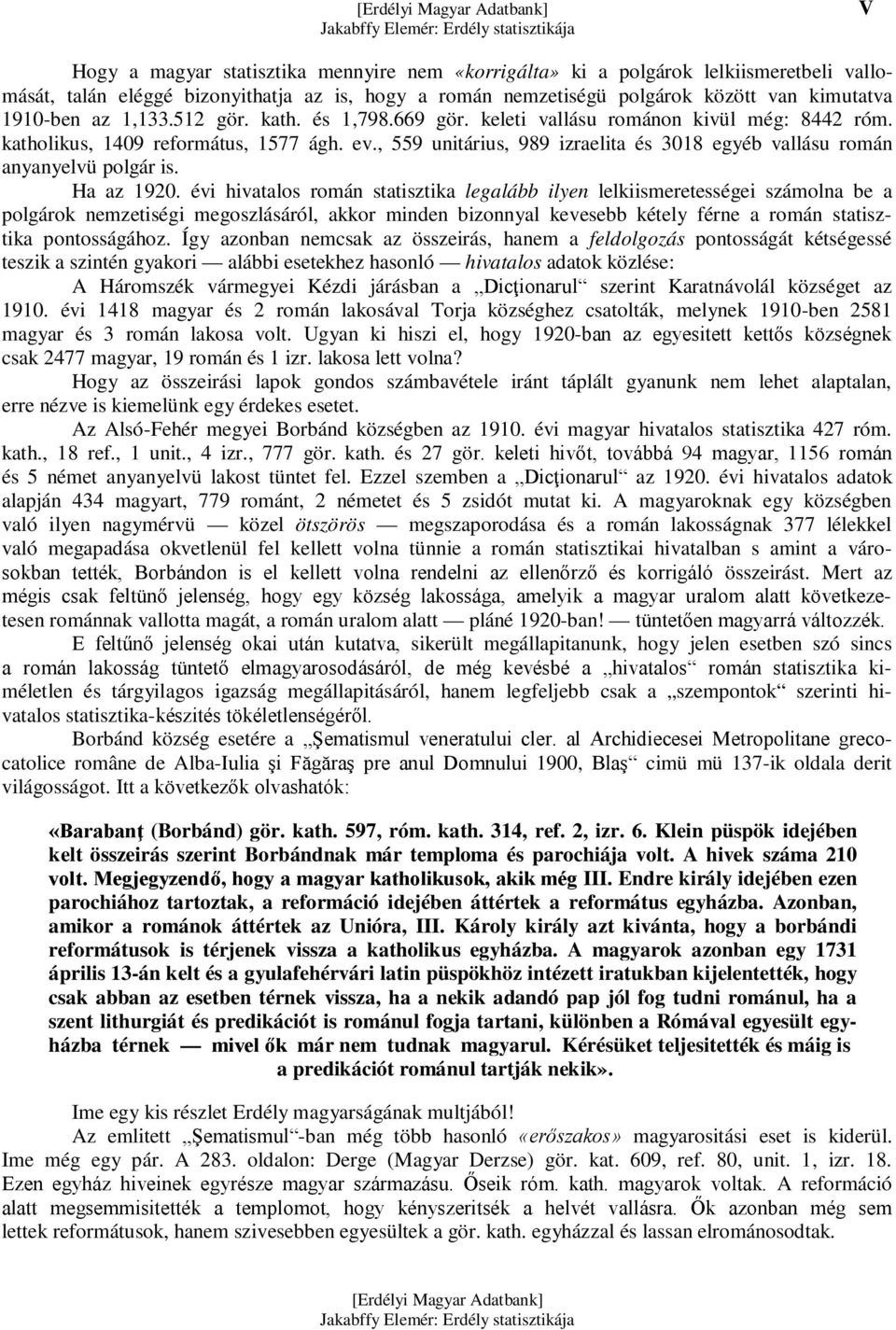 [Erdélyi Magyar Adatbank]
Jakabffy Elemér: Erdély statisztikája
V

Hogy a magyar statisztika mennyire nem «korrigálta» ki a polgárok lelkiismeretbeli vallomását, talán eléggé bizonyithatja az is, hogy a román nemzetiségü polgárok között van kimutatva 1910-ben az 1,133.512 gör. kath. és 1,798.669 gör. keleti vallásu románon kivül még: 8442 róm. katholikus, 1409 református, 1577 ágh. ev., 559 unitárius, 989 izraelita és 3018 egyéb vallásu román anyanyelvü polgár is.

Ha az 1920. évi hivatalos román statisztika legalább ilyen lelkiismeretességei számolna be a polgárok nemzetiségi megoszlásáról, akkor minden bizonnyal kevesebb kétely férne a román statisztika pontosságához. Így azonban nemcsak az összeirás, hanem a feldolgozás pontosságát kétségessé teszik a szintén gyakori — alábbi esetekhez hasonló — hivatalos adatok közlése:

A Háromszék vármegyei Kézdi járásban a „Dicţionarul“ szerint Karatnávolál községet az 1910. évi 1418 magyar és 2 román lakosával Torja községhez csatolták, melynek 1910-ben 2581 magyar és 3 román lakosa volt. Ugyan ki hiszi el, hogy 1920-ban az egyesitett kettős községnek csak 2477 magyar, 19 román és 1 izr. lakosa lett volna?

Hogy az összeirási lapok gondos számbavétele iránt táplált gyanunk nem lehet alaptalan, erre nézve is kiemelünk egy érdekes esetet.

Az Alsó-Fehér megyei Borbánd községben az 1910. évi magyar hivatalos statisztika 427 róm. kath., 18 ref., 1 unit., 4 izr., 777 gör. kath. és 27 gör. keleti hivőt, továbbá 94 magyar, 1156 román és 5 német anyanyelvü lakost tüntet fel. Ezzel szemben a „Dicţionarul“ az 1920. évi hivatalos adatok alapján 434 magyart, 779 románt, 2 németet és 5 zsidót mutat ki. A magyaroknak egy községben való ilyen nagymérvü — közel ötszörös — megszaporodása és a román lakosságnak 377 lélekkel való megapadása okvetlenül fel kellett volna tünnie a román statisztikai hivatalban s amint a városokban tették, Borbándon is el kellett volna rendelni az ellenőrző és korrigáló összeirást. Mert az mégis csak feltünő jelenség, hogy egy község lakossága, amelyik a magyar uralom alatt következetesen románnak vallotta magát, a román uralom alatt — pláné 1920-ban! — tüntetően magyarrá változzék.

E feltűnő jelenség okai után kutatva, sikerült megállapitanunk, hogy jelen esetben szó sincs a román lakosság tüntető elmagyarosodásáról, de még kevésbé a „hivatalos“ román statisztika kiméletlen és tárgyilagos igazság megállapitásáról, hanem legfeljebb csak a „szempontok“ szerinti hivatalos statisztika-készités tökéletlenségéről.

Borbánd község esetére a „Şematismul veneratului cler. al Archidiecesei Metropolitane grecocatolice române de Alba-Iulia şi Făgăraş pre anul Domnului 1900, Blaş“ cimü mü 137-ik oldala derit világosságot. Itt a következők olvashatók:

«Barabanţ (Borbánd) gör. kath. 597, róm. kath. 314, ref. 2, izr. 6. Klein püspök idejében kelt összeirás szerint Borbándnak már temploma és parochiája volt. A hivek száma 210 volt. Megjegyzendő, hogy a magyar katholikusok, akik még III. Endre király idejében ezen parochiához tartoztak, a reformáció idejében áttértek a református egyházba. Azonban, amikor a románok áttértek az Unióra, III. Károly király azt kivánta, hogy a borbándi reformátusok is térjenek vissza a katholikus egyházba. A magyarok azonban egy 1731 április 13-án kelt és a gyulafehérvári latin püspökhöz intézett iratukban kijelentették, hogy csak abban az esetben térnek vissza, ha a nekik adandó pap jól fog tudni románul, ha a szent lithurgiát és predikációt is románul fogja tartani, különben a Rómával egyesült egyházba térnek — mivel ők már nem tudnak magyarul. Kérésüket teljesitették és máig is a predikációt románul tartják nekik».

Ime egy kis részlet Erdély magyarságának multjából!

Az emlitett „Şematismul“-ban még több hasonló «erőszakos» magyarositási eset is kiderül. Ime még egy pár. A 283. oldalon: Derge (Magyar Derzse) gör. kat. 609, ref. 80, unit. 1, izr. 18. Ezen egyház hiveinek egyrésze magyar származásu. Őseik róm. kath. magyarok voltak. A reformáció alatt megsemmisitették a templomot, hogy kényszeritsék a helvét vallásra. Ők azonban még sem lettek reformátusok, hanem szivesebben egyesültek a gör. kath. egyházzal és lassan elrománosodtak.

[Erdélyi Magyar Adatbank]
Jakabffy Elemér: Erdély statisztikája